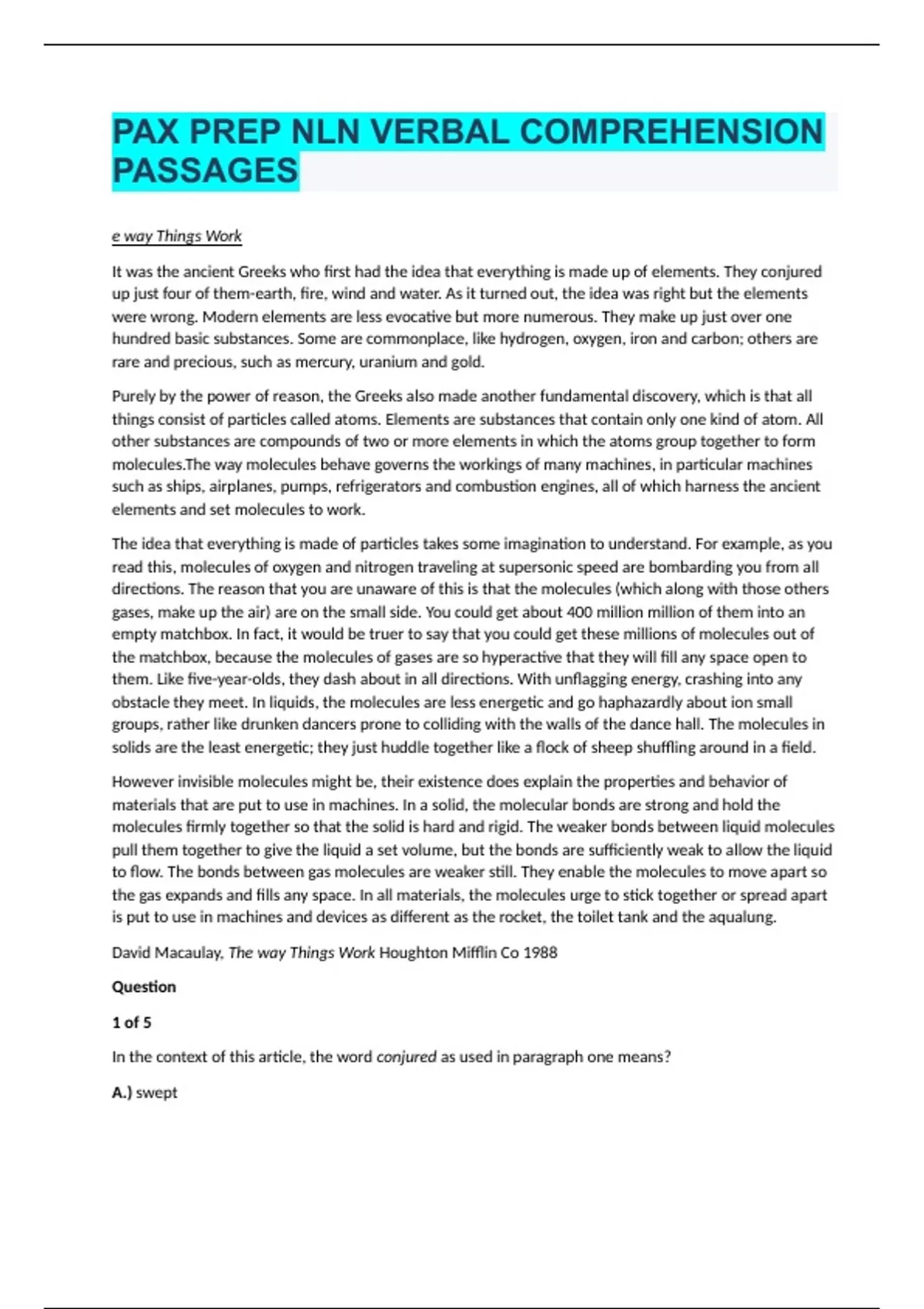 PAX PREP NLN VERBAL COMPREHENSION PASSAGES

e way Things Work

It was the ancient Greeks who first had the idea that everything is made up of elements. They conjured up just four of them-earth, fire, wind and water. As it turned out, the idea was right but the elements were wrong. Modern elements are less evocative but more numerous. They make up just over one hundred basic substances. Some are commonplace, like hydrogen, oxygen, iron and carbon; others are rare and precious, such as mercury, uranium and gold.

Purely by the power of reason, the Greeks also made another fundamental discovery, which is that all things consist of particles called atoms. Elements are substances that contain only one kind of atom. All other substances are compounds of two or more elements in which the atoms group together to form molecules.The way molecules behave governs the workings of many machines, in particular machines such as ships, airplanes, pumps, refrigerators and combustion engines, all of which harness the ancient elements and set molecules to work.

The idea that everything is made of particles takes some imagination to understand. For example, as you read this, molecules of oxygen and nitrogen traveling at supersonic speed are bombarding you from all directions. The reason that you are unaware of this is that the molecules (which along with those others gases, make up the air) are on the small side. You could get about 400 million million of them into an empty matchbox. In fact, it would be truer to say that you could get these millions of molecules out of the matchbox, because the molecules of gases are so hyperactive that they will fill any space open to them. Like five-year-olds, they dash about in all directions. With unflagging energy, crashing into any obstacle they meet. In liquids, the molecules are less energetic and go haphazardly about ion small groups, rather like drunken dancers prone to colliding with the walls of the dance hall. The molecules in solids are the least energetic; they just huddle together like a flock of sheep shuffling around in a field.

However invisible molecules might be, their existence does explain the properties and behavior of materials that are put to use in machines. In a solid, the molecular bonds are strong and hold the molecules firmly together so that the solid is hard and rigid. The weaker bonds between liquid molecules pull them together to give the liquid a set volume, but the bonds are sufficiently weak to allow the liquid to flow. The bonds between gas molecules are weaker still. They enable the molecules to move apart so the gas expands and fills any space. In all materials, the molecules urge to stick together or spread apart is put to use in machines and devices as different as the rocket, the toilet tank and the aqualung.

David Macaulay, The way Things Work Houghton Mifflin Co 1988

Question

1 of 5

In the context of this article, the word conjured as used in paragraph one means?

A.) swept